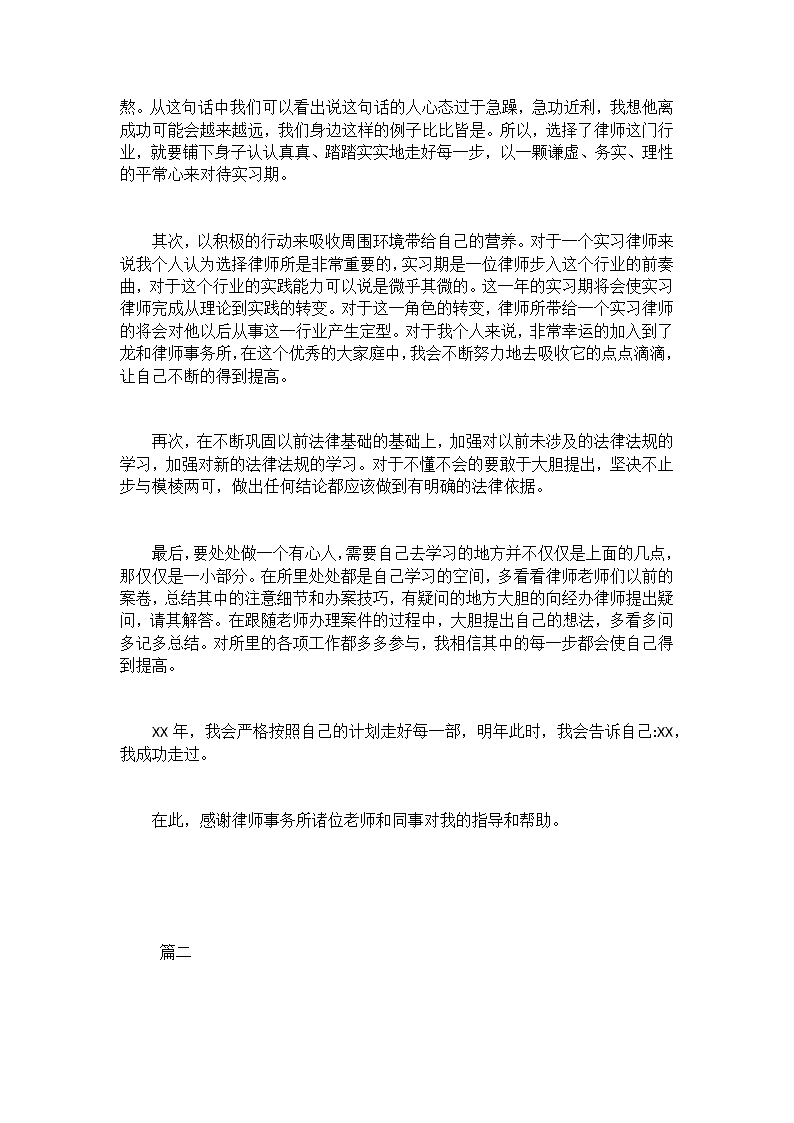 熬。从这句话中我们可以看出说这句话的人心态过于急躁，急功近利，我想他离成功可能会越来越远，我们身边这样的例子比比皆是。所以，选择了律师这门行业，就要铺下身子认认真真、踏踏实实地走好每一步，以一颗谦虚、务实、理性的平常心来对待实习期。

其次，以积极的行动来吸收周围环境带给自己的营养。对于一个实习律师来说我个人认为选择律师所是非常重要的，实习期是一位律师步入这个行业的前奏曲，对于这个行业的实践能力可以说是微乎其微的。这一年的实习期将会使实习律师完成从理论到实践的转变。对于这一角色的转变，律师所带给一个实习律师的将会对他以后从事这一行业产生定型。对于我个人来说，非常幸运的加入到了龙和律师事务所，在这个优秀的大家庭中，我会不断努力地去吸收它的点点滴滴，让自己不断的得到提高。

再次，在不断巩固以前法律基础的基础上，加强对以前未涉及的法律法规的学习，加强对新的法律法规的学习。对于不懂不会的要敢于大胆提出，坚决不止步与模棱两可，做出任何结论都应该做到有明确的法律依据。

最后，要处处做一个有心人，需要自己去学习的地方并不仅仅是上面的几点，那仅仅是一小部分。在所里处处都是自己学习的空间，多看看律师老师们以前的案卷，总结其中的注意细节和办案技巧，有疑问的地方大胆的向经办律师提出疑问，请其解答。在跟随老师办理案件的过程中，大胆提出自己的想法，多看多问多记多总结。对所里的各项工作都多多参与，我相信其中的每一步都会使自己得到提高。

xx 年，我会严格按照自己的计划走好每一部，明年此时，我会告诉自己:xx，我成功走过。

在此，感谢律师事务所诸位老师和同事对我的指导和帮助。

篇二